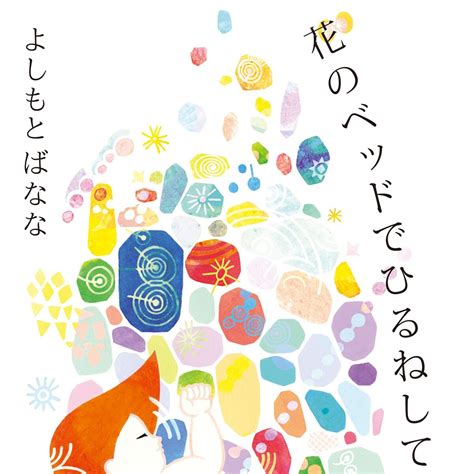 花のベッドでひるねして

よしもとばなな